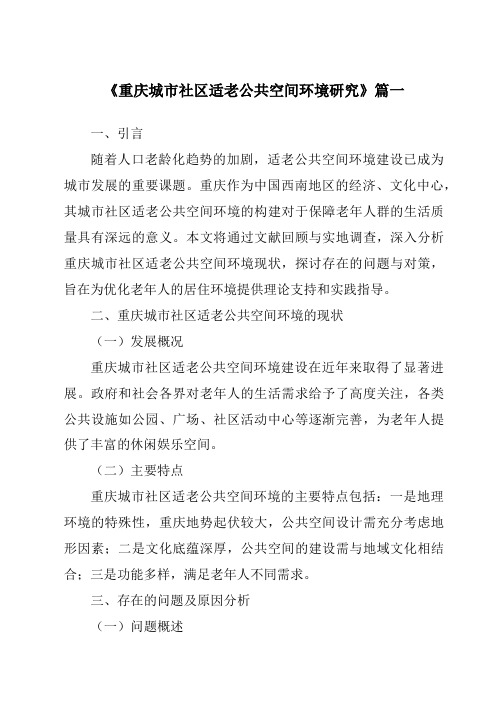 《重庆城市社区适老公共空间环境研究》篇一

一、引言

随着人口老龄化趋势的加剧，适老公共空间环境建设已成为城市发展的重要课题。重庆作为中国西南地区的经济、文化中心，其城市社区适老公共空间环境的构建对于保障老年人群的生活质量具有深远的意义。本文将通过文献回顾与实地调查，深入分析重庆城市社区适老公共空间环境现状，探讨存在的问题与对策，旨在为优化老年人的居住环境提供理论支持和实践指导。

二、重庆城市社区适老公共空间环境的现状

（一）发展概况

重庆城市社区适老公共空间环境建设在近年来取得了显著进展。政府和社会各界对老年人的生活需求给予了高度关注，各类公共设施如公园、广场、社区活动中心等逐渐完善，为老年人提供了丰富的休闲娱乐空间。

（二）主要特点

重庆城市社区适老公共空间环境的主要特点包括：一是地理环境的特殊性，重庆地势起伏较大，公共空间设计需充分考虑地形因素；二是文化底蕴深厚，公共空间的建设需与地域文化相结合；三是功能多样，满足老年人不同需求。

三、存在的问题及原因分析

（一）问题概述